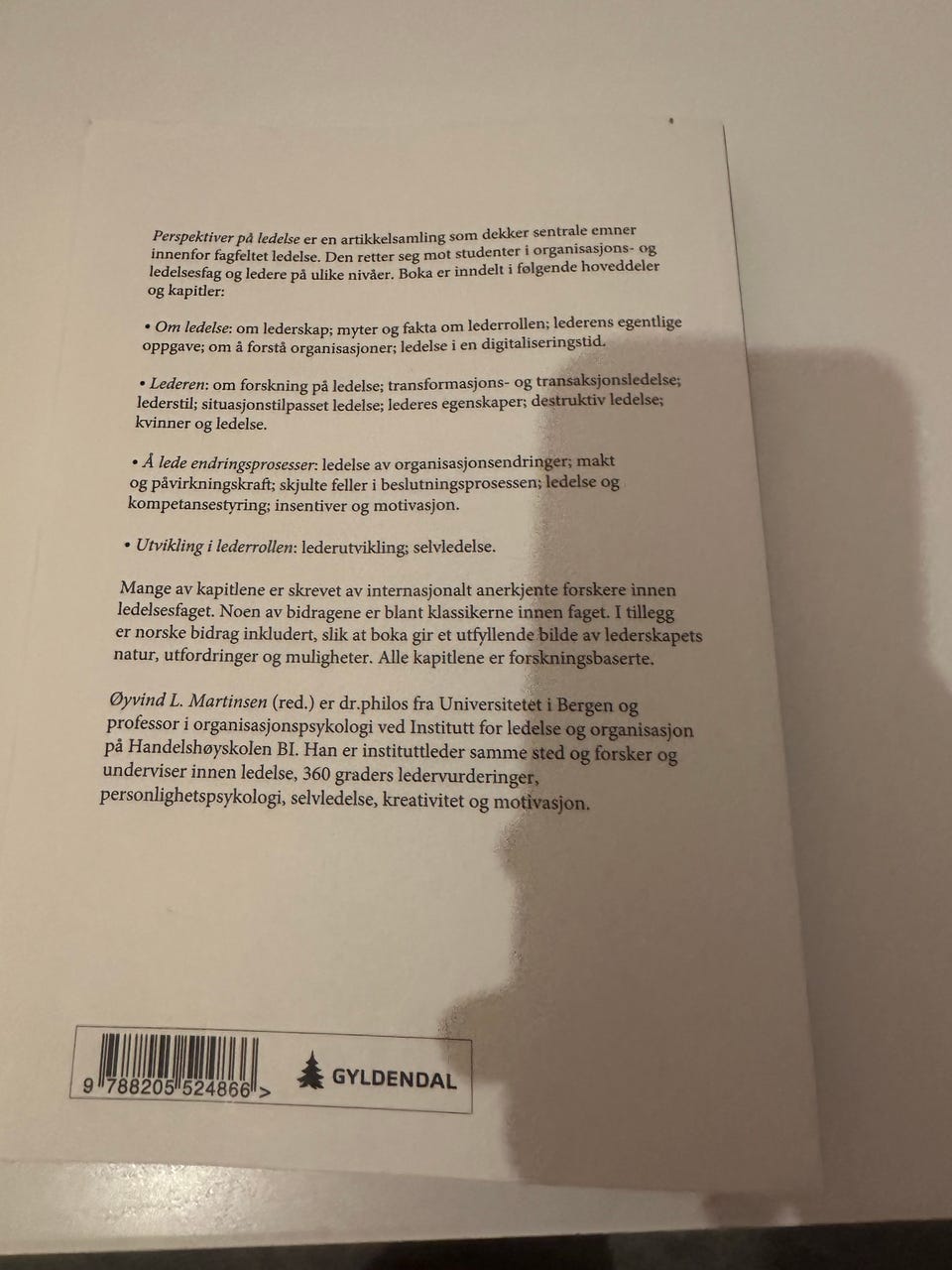 Perspektiver på ledelse er en artikkelsamling som dekker sentrale emner innenfor fagfeltet ledelse. Den retter seg mot studenter i organisasjons- og ledelsesfag og ledere på ulike nivåer. Boka er inndelt i følgende hoveddeler og kapitler:

• Om ledelse: om lederskap; myter og fakta om lederrollen; lederens egentlige oppgave; om å forstå organisasjoner; ledelse i en digitaliseringstid.

• Lederen: om forskning på ledelse; transformasjons- og transaksjonsledelse; lederstil; situasjonstilpasset ledelse; lederes egenskaper; destruktiv ledelse; kvinner og ledelse.

• Å lede endringsprosesser: ledelse av organisasjonsendringer; makt og påvirkningskraft; skjulte feller i beslutningsprosessen; ledelse og kompetansestyring; insentiver og motivasjon.

• Utvikling i lederrollen: lederutvikling; selvledelse.

Mange av kapitlene er skrevet av internasjonalt anerkjente forskere innen ledelsesfaget. Noen av bidragene er blant klassikerne innen faget. I tillegg er norske bidrag inkludert, slik at boka gir et utfyllende bilde av lederskapets natur, utfordringer og muligheter. Alle kapitlene er forskningsbaserte.

Øyvind L. Martinsen (red.) er dr.philos fra Universitetet i Bergen og professor i organisasjonspsykologi ved Institutt for ledelse og organisasjon på Handelshøyskolen BI. Han er instituttleder samme sted og forsker og underviser innen ledelse, 360 graders ledervurderinger, personlighetspsykologi, selvledelse, kreativitet og motivasjon.

9 788205 524866 >

GYLDENDAL